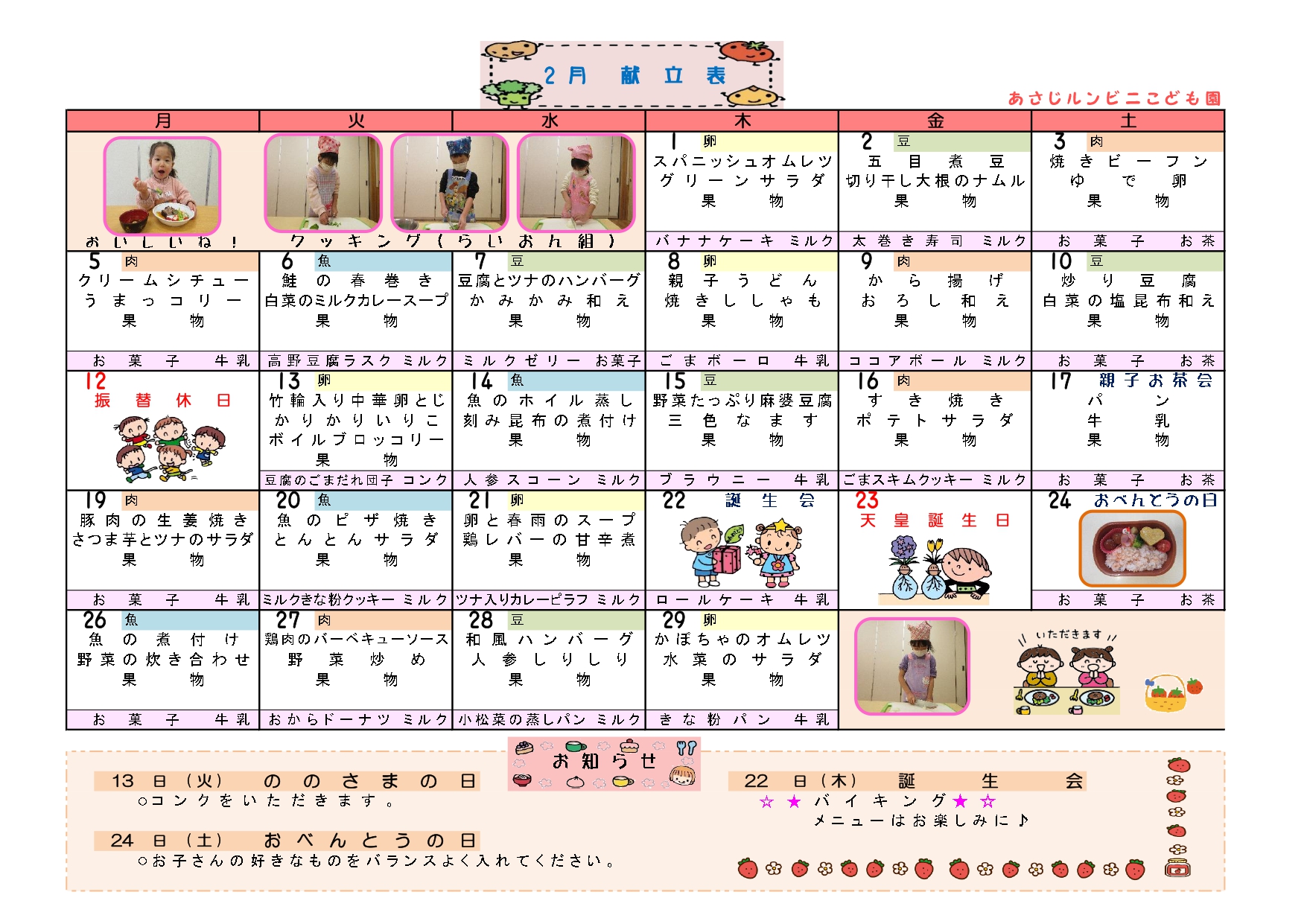 2月 献立表

あさじルンビニこども園

| 月 | 火 | 水 | 木 | 金 | 土 |
|---|---|---|---|---|---|
| おいしいね！ | クッキング（らいおん組） | | 1 卵 スパニッシュオムレツ グリーンサラダ 果物 バナナケーキ ミルク | 2 豆 五目煮豆 切り干し大根のナムル 果物 太巻き寿司 ミルク | 3 肉 焼きビーフン ゆで卵 果物 お菓子 お茶 |
| 5 肉 クリームシチュー うまっコリー 果物 お菓子 牛乳 | 6 魚 鮭の春巻き 白菜のミルクカレースープ 果物 高野豆腐ラスク ミルク | 7 豆 豆腐とツナのハンバーグ かみかみ和え 果物 ミルクゼリー お菓子 | 8 卵 親子うどん 焼きししゃも 果物 ごまボーロ 牛乳 | 9 肉 から揚げ おろし和え 果物 ココアボール ミルク | 10 豆 炒り豆腐 白菜の塩昆布和え 果物 お菓子 お茶 |
| 12 振替休日 | 13 卵 竹輪入り中華卵とじ かりかりいりこ ボイルブロッコリー 果物 豆腐のごまだれ団子 コンク | 14 魚 魚のホイル蒸し 刻み昆布の煮付け 果物 人参スコーン ミルク | 15 豆 野菜たっぷり麻婆豆腐 三色なます 果物 ブラウニー 牛乳 | 16 肉 すき焼き ポテトサラダ 果物 ごまスキムクッキー ミルク | 17 親子お茶会 パン 牛乳 果物 お菓子 お茶 |
| 19 肉 豚肉の生姜焼き さつま芋とツナのサラダ 果物 お菓子 牛乳 | 20 魚 魚のピザ焼き とんとんサラダ 果物 ミルクきな粉クッキー ミルク | 21 卵 卵と春雨のスープ 鶏レバーの甘辛煮 果物 ツナ入りカレーピラフ ミルク | 22 誕生会 ロールケーキ 牛乳 | 23 天皇誕生日 | 24 おべんとうの日 お菓子 お茶 |
| 26 魚 魚の煮付け 野菜の炊き合わせ 果物 お菓子 牛乳 | 27 肉 鶏肉のバーベキューソース 野菜炒め 果物 おからドーナツ ミルク | 28 豆 和風ハンバーグ 人参しりしり 果物 小松菜の蒸しパン ミルク | 29 卵 かぼちゃのオムレツ 水菜のサラダ 果物 きな粉パン 牛乳 | いただきます | |

お知らせ

13日（火） ののさまの日
○コンクをいただきます。

24日（土） おべんとうの日
○お子さんの好きなものをバランスよく入れてください。

22日（木） 誕生会
☆★バイキング★☆
メニューはお楽しみに♪